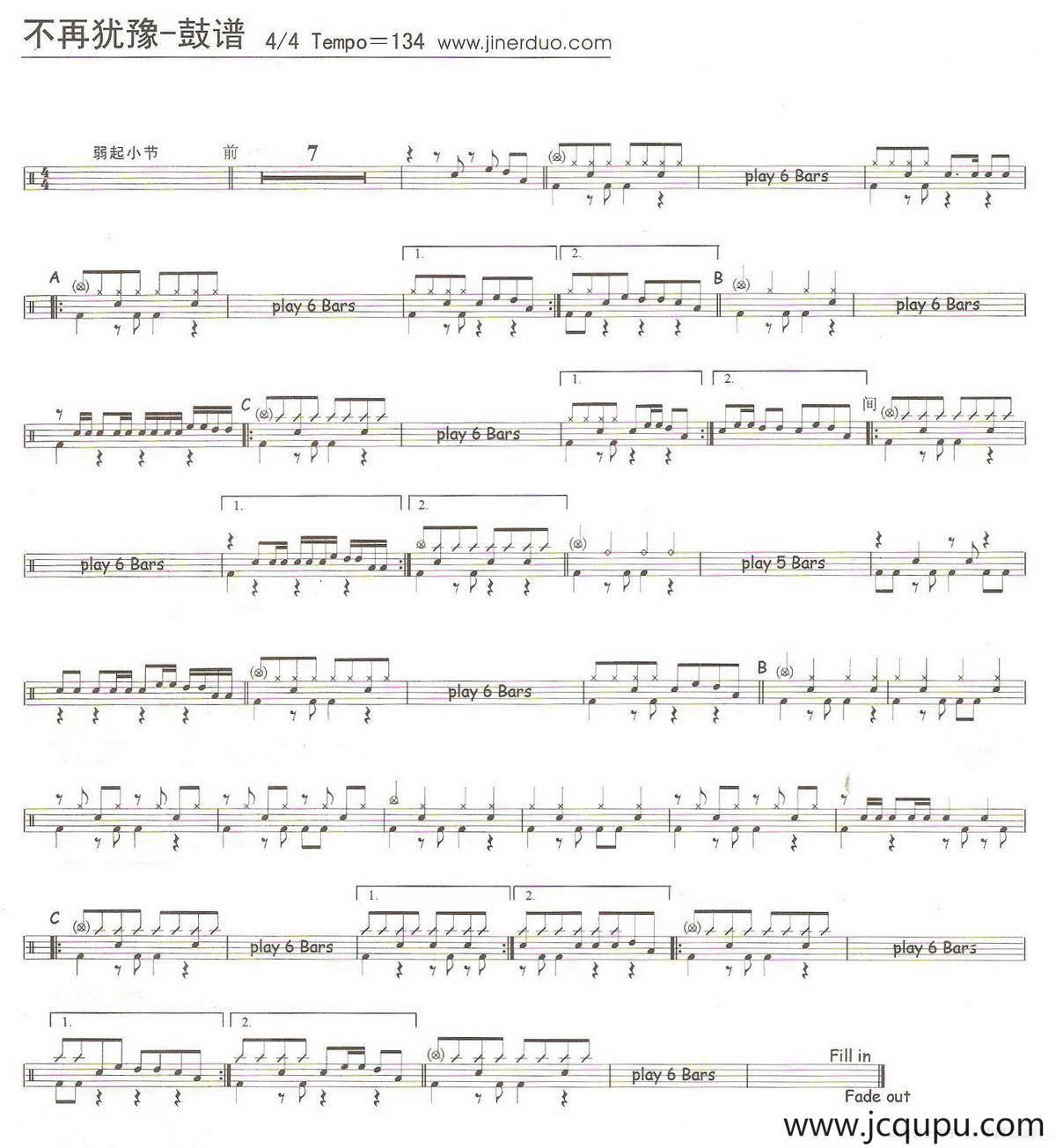 不再犹豫-鼓谱 4/4 Tempo＝134 www.jinerduo.com

弱起小节

前

7

play 6 Bars

A

play 6 Bars

1.

2.

B

play 6 Bars

C

play 6 Bars

1.

2.

间

play 6 Bars

1.

2.

play 5 Bars

play 6 Bars

B

C

play 6 Bars

1.

2.

play 6 Bars

1.

2.

play 6 Bars

Fill in

Fade out

www.jcqupu.com